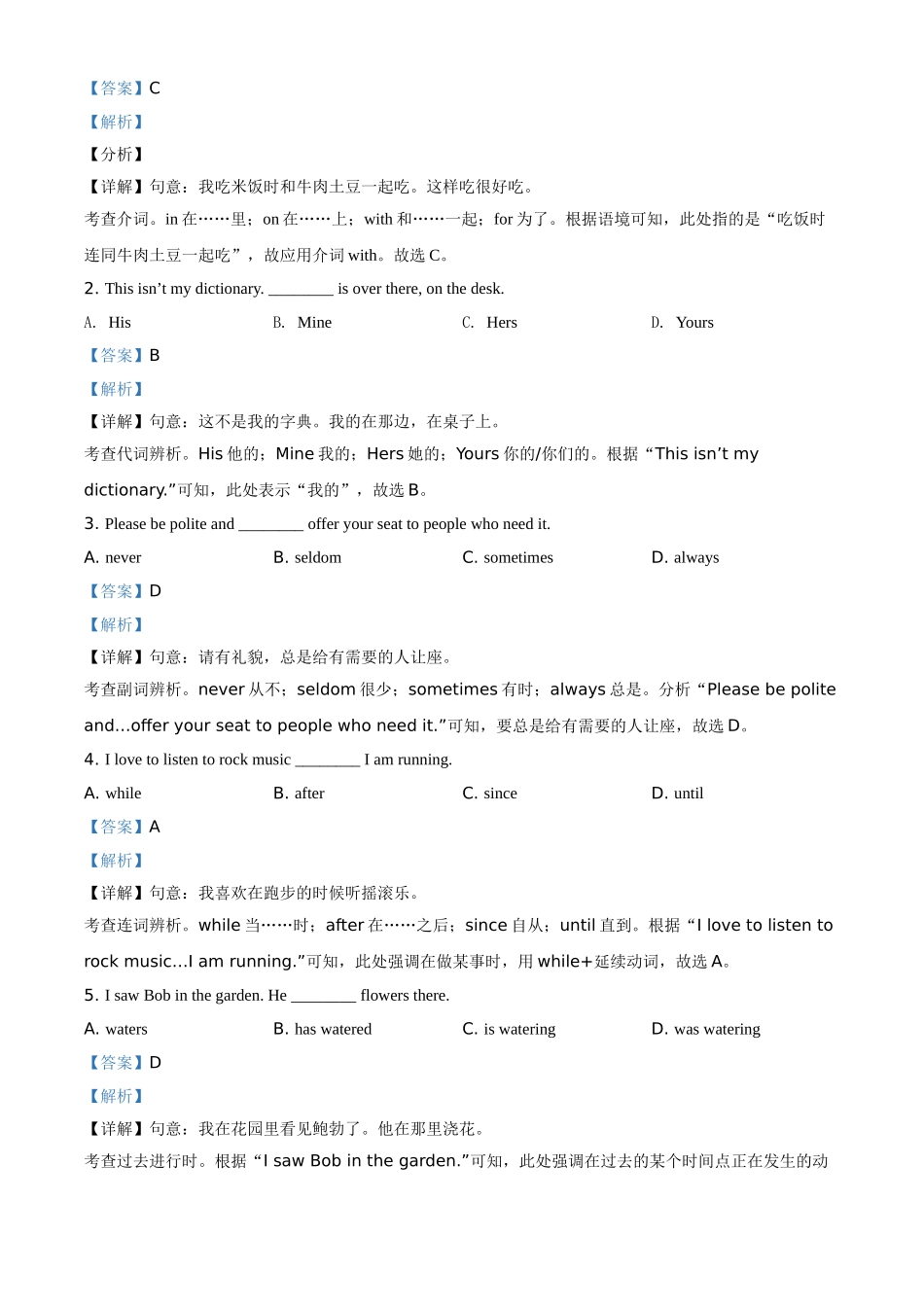 【答案】C

【解析】

【分析】

【详解】句意：我吃米饭时和牛肉土豆一起吃。这样吃很好吃。

考查介词。in 在……里；on 在……上；with 和……一起；for 为了。根据语境可知，此处指的是“吃饭时连同牛肉土豆一起吃”，故应用介词 with。故选 C。

2. This isn’t my dictionary. ________ is over there, on the desk.

A. His B. Mine C. Hers D. Yours

【答案】B

【解析】

【详解】句意：这不是我的字典。我的在那边，在桌子上。

考查代词辨析。His 他的；Mine 我的；Hers 她的；Yours 你的/你们的。根据“This isn’t my dictionary.”可知，此处表示“我的”，故选 B。

3. Please be polite and ________ offer your seat to people who need it.

A. never B. seldom C. sometimes D. always

【答案】D

【解析】

【详解】句意：请有礼貌，总是给有需要的人让座。

考查副词辨析。never 从不；seldom 很少；sometimes 有时；always 总是。分析“Please be polite and...offer your seat to people who need it.”可知，要总是给有需要的人让座，故选 D。

4. I love to listen to rock music ________ I am running.

A. while B. after C. since D. until

【答案】A

【解析】

【详解】句意：我喜欢在跑步的时候听摇滚乐。

考查连词辨析。while 当……时；after 在……之后；since 自从；until 直到。根据“I love to listen to rock music...I am running.”可知，此处强调在做某事时，用 while+延续动词，故选 A。

5. I saw Bob in the garden. He ________ flowers there.

A. waters B. has watered C. is watering D. was watering

【答案】D

【解析】

【详解】句意：我在花园里看见鲍勃了。他在那里浇花。

考查过去进行时。根据“I saw Bob in the garden.”可知，此处强调在过去的某个时间点正在发生的动